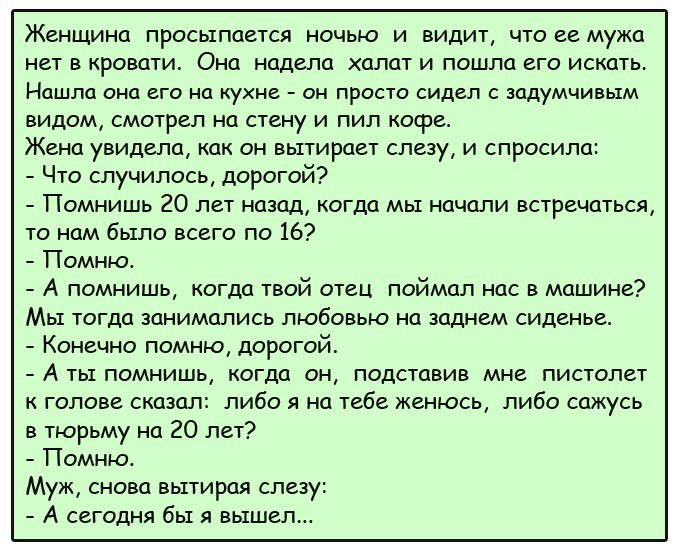 Женщина просыпается ночью и видит, что ее мужа нет в кровати. Она надела халат и пошла его искать. Нашла она его на кухне - он просто сидел с задумчивым видом, смотрел на стену и пил кофе.
Жена увидела, как он вытирает слезу, и спросила:
- Что случилось, дорогой?
- Помнишь 20 лет назад, когда мы начали встречаться, то нам было всего по 16?
- Помню.
- А помнишь, когда твой отец поймал нас в машине? Мы тогда занимались любовью на заднем сиденье.
- Конечно помню, дорогой.
- А ты помнишь, когда он, подставив мне пистолет к голове сказал: либо я на тебе женюсь, либо сажусь в тюрьму на 20 лет?
- Помню.
Муж, снова вытирая слезу:
- А сегодня бы я вышел...